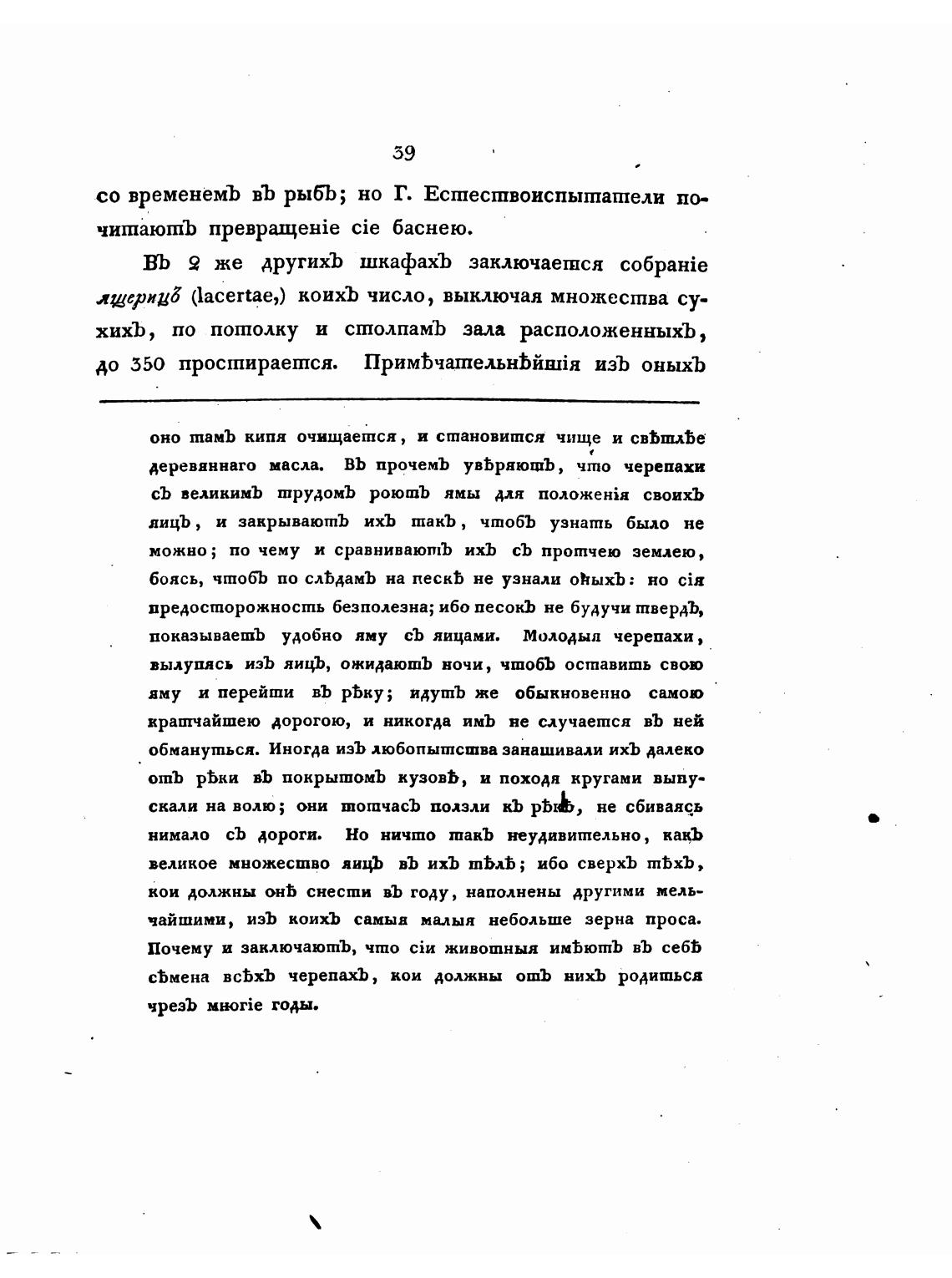 39

со временемъ въ рыбъ; но Г. Естествоиспытатели почитаютъ превращеніе сіе баснею.

Въ 2 же другихъ шкафахъ заключается собраніе ящерицъ (lacertae,) коихъ число, выключая множества сухихъ, по потолку и столпамъ зала расположенныхъ, до 350 простирается. Примѣчательнѣйшія изъ оныхъ

оно тамъ кипя очищается, и становится чище и свѣтлѣе деревяннаго масла. Въ прочемъ увѣряютъ, что черепахи съ великимъ трудомъ роютъ ямы для положенія своихъ яицъ, и закрываютъ ихъ такъ, чтобъ узнать было не можно; по чему и сравниваютъ ихъ съ протчею землею, боясь, чтобъ по слѣдамъ на пескѣ не узнали оныхъ: но сія предосторожность безполезна; ибо песокъ не будучи твердъ, показываетъ удобно яму съ яицами. Молодыя черепахи, вылупясь изъ яицъ, ожидаютъ ночи, чтобъ оставить свою яму и перейти въ рѣку; идутъ же обыкновенно самою кратчайшею дорогою, и никогда имъ не случается въ ней обмануться. Иногда изъ любопытства занашивали ихъ далеко отъ рѣки въ покрытомъ кузовѣ, и походя кругами выпускали на волю; они тотчасъ ползли къ рѣкѣ, не сбиваясь нимало съ дороги. Но ничто такъ неудивительно, какъ великое множество яицъ въ ихъ тѣлѣ; ибо сверхъ тѣхъ, кои должны онѣ снести въ году, наполнены другими мельчайшими, изъ коихъ самыя малыя небольше зерна проса. Почему и заключаютъ, что сіи животныя имѣютъ въ себѣ сѣмена всѣхъ черепахъ, кои должны отъ нихъ родиться чрезъ многіе годы.